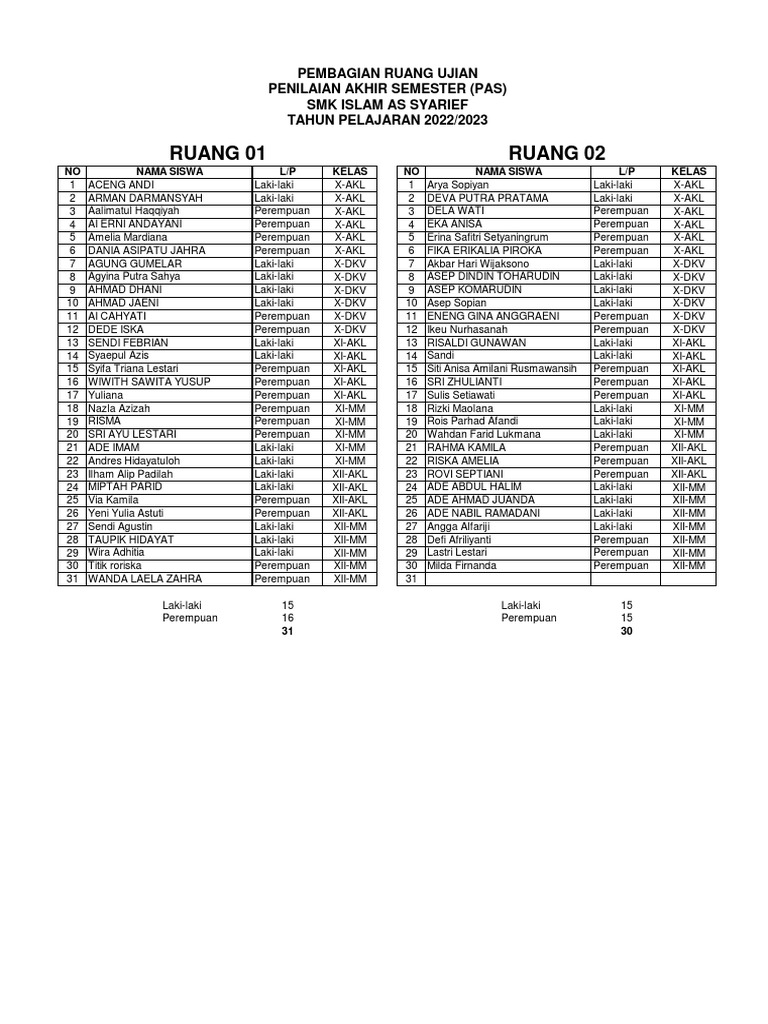 PEMBAGIAN RUANG UJIAN
PENILAIAN AKHIR SEMESTER (PAS)
SMK ISLAM AS SYARIEF
TAHUN PELAJARAN 2022/2023

RUANG 01

| NO | NAMA SISWA | L/P | KELAS |
|---|---|---|---|
| 1 | ACENG ANDI | Laki-laki | X-AKL |
| 2 | ARMAN DARMANSYAH | Laki-laki | X-AKL |
| 3 | Aalimatul Haqqiyah | Perempuan | X-AKL |
| 4 | AI ERNI ANDAYANI | Perempuan | X-AKL |
| 5 | Amelia Mardiana | Perempuan | X-AKL |
| 6 | DANIA ASIPATU JAHRA | Perempuan | X-AKL |
| 7 | AGUNG GUMELAR | Laki-laki | X-DKV |
| 8 | Agyina Putra Sahya | Laki-laki | X-DKV |
| 9 | AHMAD DHANI | Laki-laki | X-DKV |
| 10 | AHMAD JAENI | Laki-laki | X-DKV |
| 11 | AI CAHYATI | Perempuan | X-DKV |
| 12 | DEDE ISKA | Perempuan | X-DKV |
| 13 | SENDI FEBRIAN | Laki-laki | XI-AKL |
| 14 | Syaepul Azis | Laki-laki | XI-AKL |
| 15 | Syifa Triana Lestari | Perempuan | XI-AKL |
| 16 | WIWITH SAWITA YUSUP | Perempuan | XI-AKL |
| 17 | Yuliana | Perempuan | XI-AKL |
| 18 | Nazla Azizah | Perempuan | XI-MM |
| 19 | RISMA | Perempuan | XI-MM |
| 20 | SRI AYU LESTARI | Perempuan | XI-MM |
| 21 | ADE IMAM | Laki-laki | XI-MM |
| 22 | Andres Hidayatuloh | Laki-laki | XI-MM |
| 23 | Ilham Alip Padilah | Laki-laki | XII-AKL |
| 24 | MIPTAH PARID | Laki-laki | XII-AKL |
| 25 | Via Kamila | Perempuan | XII-AKL |
| 26 | Yeni Yulia Astuti | Perempuan | XII-AKL |
| 27 | Sendi Agustin | Laki-laki | XII-MM |
| 28 | TAUPIK HIDAYAT | Laki-laki | XII-MM |
| 29 | Wira Adhitia | Laki-laki | XII-MM |
| 30 | Titik roriska | Perempuan | XII-MM |
| 31 | WANDA LAELA ZAHRA | Perempuan | XII-MM |

Laki-laki 15
Perempuan 16
31

RUANG 02

| NO | NAMA SISWA | L/P | KELAS |
|---|---|---|---|
| 1 | Arya Sopiyan | Laki-laki | X-AKL |
| 2 | DEVA PUTRA PRATAMA | Laki-laki | X-AKL |
| 3 | DELA WATI | Perempuan | X-AKL |
| 4 | EKA ANISA | Perempuan | X-AKL |
| 5 | Erina Safitri Setyaningrum | Perempuan | X-AKL |
| 6 | FIKA ERIKALIA PIROKA | Perempuan | X-AKL |
| 7 | Akbar Hari Wijaksono | Laki-laki | X-DKV |
| 8 | ASEP DINDIN TOHARUDIN | Laki-laki | X-DKV |
| 9 | ASEP KOMARUDIN | Laki-laki | X-DKV |
| 10 | Asep Sopian | Laki-laki | X-DKV |
| 11 | ENENG GINA ANGGRAENI | Perempuan | X-DKV |
| 12 | Ikeu Nurhasanah | Perempuan | X-DKV |
| 13 | RISALDI GUNAWAN | Laki-laki | XI-AKL |
| 14 | Sandi | Laki-laki | XI-AKL |
| 15 | Siti Anisa Amilani Rusmawansih | Perempuan | XI-AKL |
| 16 | SRI ZHULIANTI | Perempuan | XI-AKL |
| 17 | Sulis Setiawati | Perempuan | XI-AKL |
| 18 | Rizki Maolana | Laki-laki | XI-MM |
| 19 | Rois Parhad Afandi | Laki-laki | XI-MM |
| 20 | Wahdan Farid Lukmana | Laki-laki | XI-MM |
| 21 | RAHMA KAMILA | Perempuan | XII-AKL |
| 22 | RISKA AMELIA | Perempuan | XII-AKL |
| 23 | ROVI SEPTIANI | Perempuan | XII-AKL |
| 24 | ADE ABDUL HALIM | Laki-laki | XII-MM |
| 25 | ADE AHMAD JUANDA | Laki-laki | XII-MM |
| 26 | ADE NABIL RAMADANI | Laki-laki | XII-MM |
| 27 | Angga Alfariji | Laki-laki | XII-MM |
| 28 | Defi Afriliyanti | Perempuan | XII-MM |
| 29 | Lastri Lestari | Perempuan | XII-MM |
| 30 | Milda Firnanda | Perempuan | XII-MM |
| 31 | | | |

Laki-laki 15
Perempuan 15
30